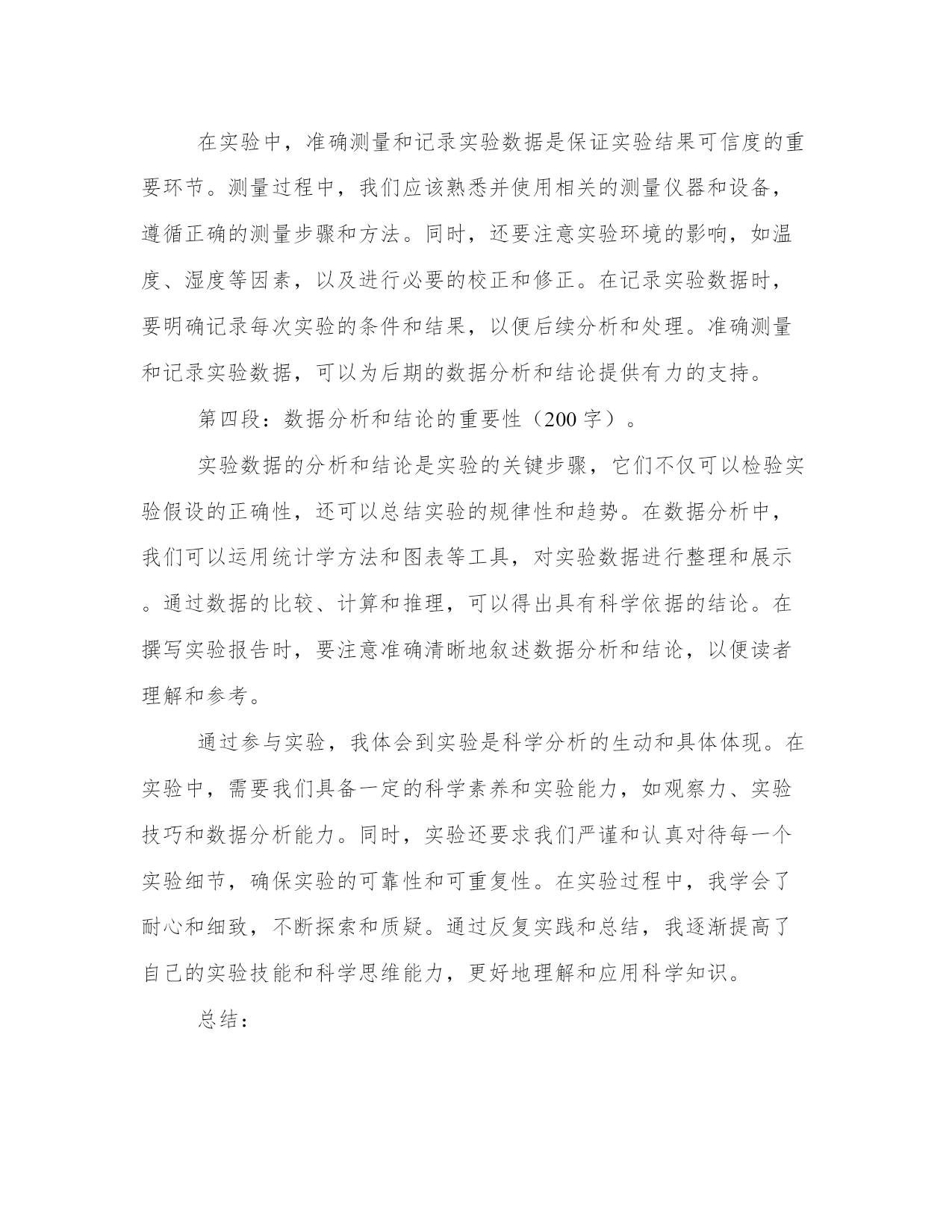 在实验中，准确测量和记录实验数据是保证实验结果可信度的重要环节。测量过程中，我们应该熟悉并使用相关的测量仪器和设备，遵循正确的测量步骤和方法。同时，还要注意实验环境的影响，如温度、湿度等因素，以及进行必要的校正和修正。在记录实验数据时，要明确记录每次实验的条件和结果，以便后续分析和处理。准确测量和记录实验数据，可以为后期的数据分析和结论提供有力的支持。

第四段：数据分析和结论的重要性（200 字）。

实验数据的分析和结论是实验的关键步骤，它们不仅可以检验实验假设的正确性，还可以总结实验的规律性和趋势。在数据分析中，我们可以运用统计学方法和图表等工具，对实验数据进行整理和展示。通过数据的比较、计算和推理，可以得出具有科学依据的结论。在撰写实验报告时，要注意准确清晰地叙述数据分析和结论，以便读者理解和参考。

通过参与实验，我体会到实验是科学分析的生动和具体体现。在实验中，需要我们具备一定的科学素养和实验能力，如观察力、实验技巧和数据分析能力。同时，实验还要求我们严谨和认真对待每一个实验细节，确保实验的可靠性和可重复性。在实验过程中，我学会了耐心和细致，不断探索和质疑。通过反复实践和总结，我逐渐提高了自己的实验技能和科学思维能力，更好地理解和应用科学知识。

总结：